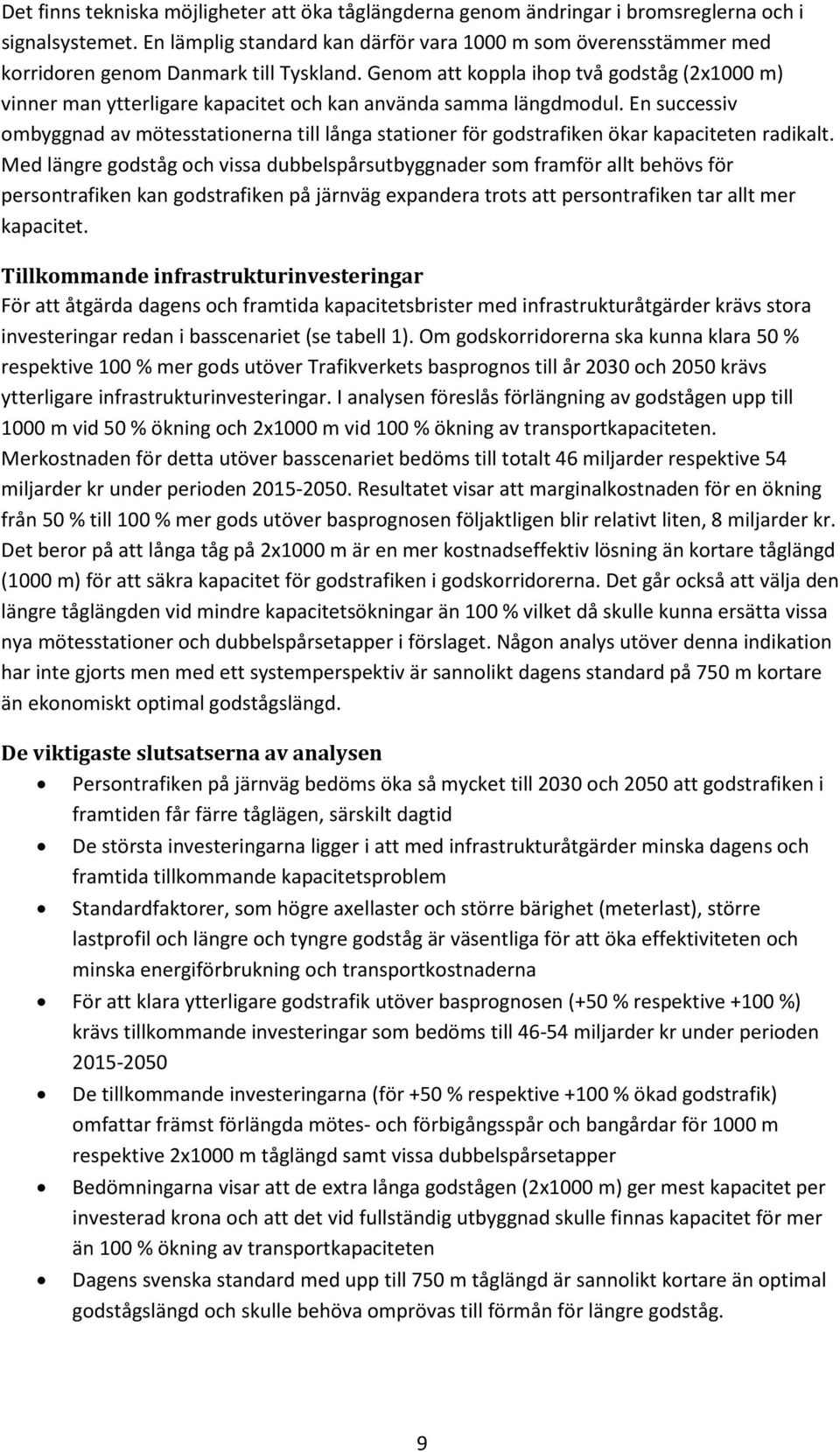 Det finns tekniska möjligheter att öka tåglängderna genom ändringar i bromsreglerna och i signalsystemet. En lämplig standard kan därför vara 1000 m som överensstämmer med korridoren genom Danmark till Tyskland. Genom att koppla ihop två godståg (2x1000 m) vinner man ytterligare kapacitet och kan använda samma längdmodul. En successiv ombyggnad av mötesstationerna till långa stationer för godstrafiken ökar kapaciteten radikalt. Med längre godståg och vissa dubbelspårsutbyggnader som framför allt behövs för persontrafiken kan godstrafiken på järnväg expandera trots att persontrafiken tar allt mer kapacitet.

Tillkommande infrastrukturinvesteringar
För att åtgärda dagens och framtida kapacitetsbrister med infrastrukturåtgärder krävs stora investeringar redan i basscenariet (se tabell 1). Om godskorridorerna ska kunna klara 50 % respektive 100 % mer gods utöver Trafikverkets basprognos till år 2030 och 2050 krävs ytterligare infrastrukturinvesteringar. I analysen föreslås förlängning av godstågen upp till 1000 m vid 50 % ökning och 2x1000 m vid 100 % ökning av transportkapaciteten. Merkostnaden för detta utöver basscenariet bedöms till totalt 46 miljarder respektive 54 miljarder kr under perioden 2015-2050. Resultatet visar att marginalkostnaden för en ökning från 50 % till 100 % mer gods utöver basprognosen följaktligen blir relativt liten, 8 miljarder kr. Det beror på att långa tåg på 2x1000 m är en mer kostnadseffektiv lösning än kortare tåglängd (1000 m) för att säkra kapacitet för godstrafiken i godskorridorerna. Det går också att välja den längre tåglängden vid mindre kapacitetsökningar än 100 % vilket då skulle kunna ersätta vissa nya mötesstationer och dubbelspårsetapper i förslaget. Någon analys utöver denna indikation har inte gjorts men med ett systemperspektiv är sannolikt dagens standard på 750 m kortare än ekonomiskt optimal godstågslängd.

De viktigaste slutsatserna av analysen
• Persontrafiken på järnväg bedöms öka så mycket till 2030 och 2050 att godstrafiken i framtiden får färre tåglägen, särskilt dagtid
• De största investeringarna ligger i att med infrastrukturåtgärder minska dagens och framtida tillkommande kapacitetsproblem
• Standardfaktorer, som högre axellaster och större bärighet (meterlast), större lastprofil och längre och tyngre godståg är väsentliga för att öka effektiviteten och minska energiförbrukning och transportkostnaderna
• För att klara ytterligare godstrafik utöver basprognosen (+50 % respektive +100 %) krävs tillkommande investeringar som bedöms till 46-54 miljarder kr under perioden 2015-2050
• De tillkommande investeringarna (för +50 % respektive +100 % ökad godstrafik) omfattar främst förlängda mötes- och förbigångsspår och bangårdar för 1000 m respektive 2x1000 m tåglängd samt vissa dubbelspårsetapper
• Bedömningarna visar att de extra långa godstågen (2x1000 m) ger mest kapacitet per investerad krona och att det vid fullständig utbyggnad skulle finnas kapacitet för mer än 100 % ökning av transportkapaciteten
• Dagens svenska standard med upp till 750 m tåglängd är sannolikt kortare än optimal godstågslängd och skulle behöva omprövas till förmån för längre godståg.

9